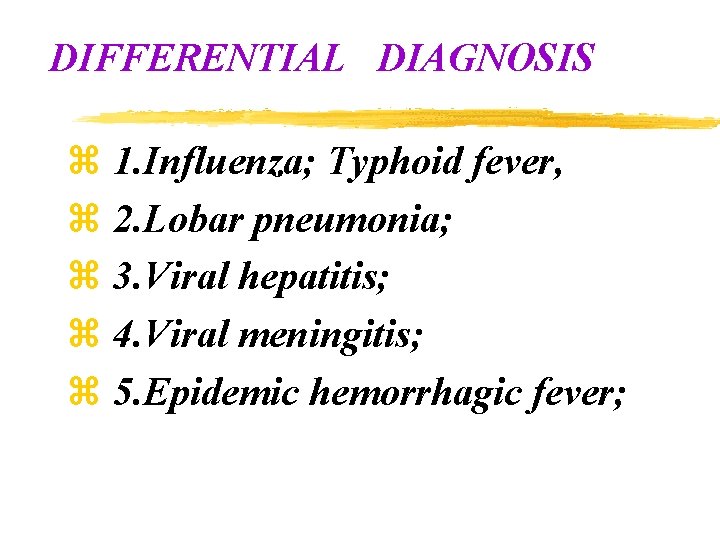 DIFFERENTIAL DIAGNOSIS

⌘ 1.Influenza; Typhoid fever,
⌘ 2.Lobar pneumonia;
⌘ 3.Viral hepatitis;
⌘ 4.Viral meningitis;
⌘ 5.Epidemic hemorrhagic fever;